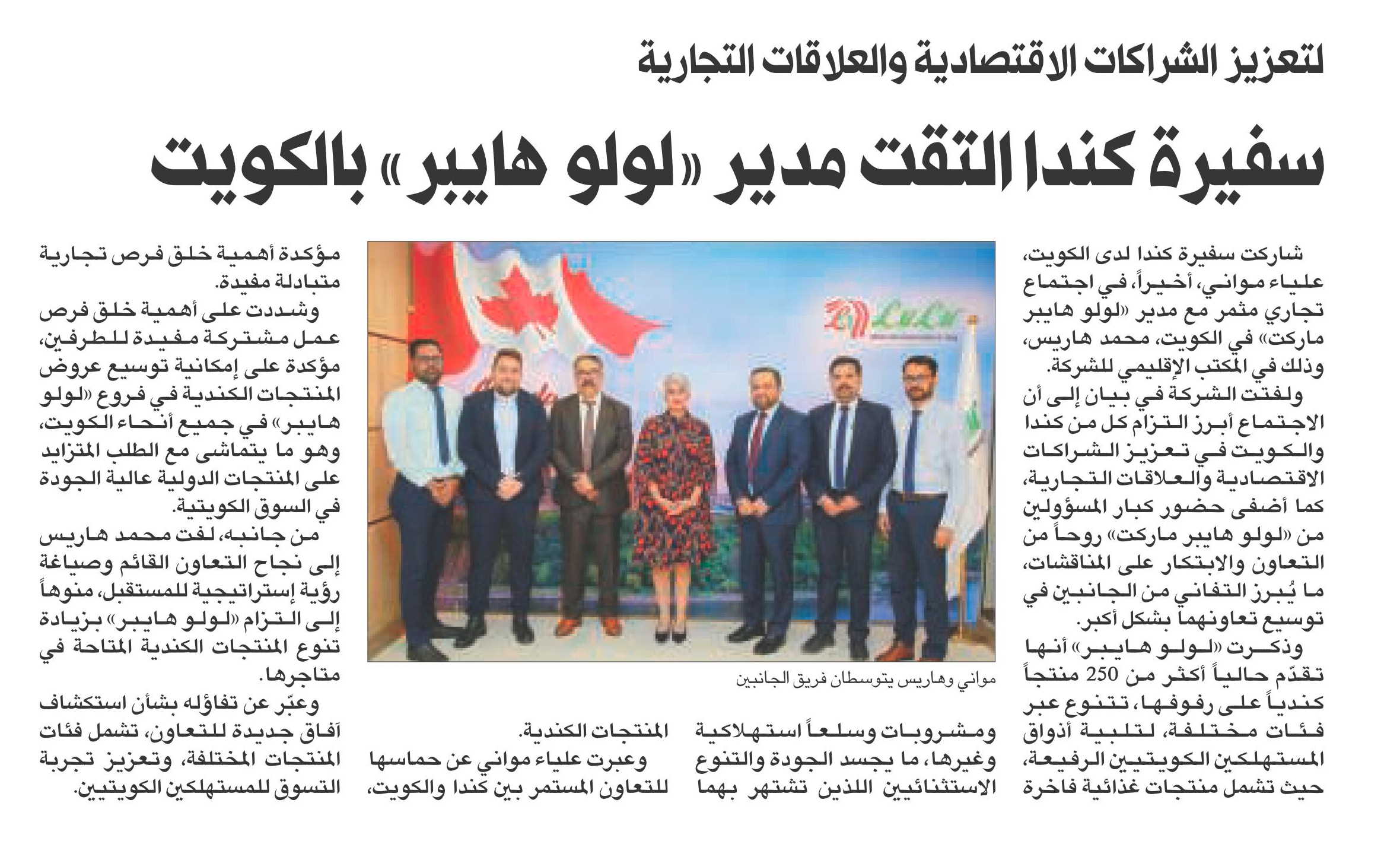 لتعزيز الشراكات الاقتصادية والعلاقات التجارية

سفيرة كندا التقت مدير «لولو هايبر» بالكويت

شاركت سفيرة كندا لدى الكويت، علياء مواني، أخيراً، في اجتماع تجاري مثمر مع مدير «لولو هايبر ماركت» في الكويت، محمد هاريس، وذلك في المكتب الإقليمي للشركة.

ولفتت الشركة في بيان إلى أن الاجتماع أبرز التزام كل من كندا والكويت في تعزيز الشراكات الاقتصادية والعلاقات التجارية، كما أضفى حضور كبار المسؤولين من «لولو هايبر ماركت» روحاً من التعاون والابتكار على المناقشات، ما يُبرز التفاني من الجانبين في توسيع تعاونهما بشكل أكبر.

وذكرت «لولو هايبر» أنها تقدّم حالياً أكثر من 250 منتجاً كندياً على رفوفها، تتنوع عبر فئات مختلفة، لتلبية أذواق المستهلكين الكويتيين الرفيعة، حيث تشمل منتجات غذائية فاخرة ومشروبات وسلعاً استهلاكية وغيرها، ما يجسد الجودة والتنوع الاستثنائيين اللذين تشتهر بهما المنتجات الكندية.

وعبرت علياء مواني عن حماسها للتعاون المستمر بين كندا والكويت، مؤكدة أهمية خلق فرص تجارية متبادلة مفيدة.

وشددت على أهمية خلق فرص عمل مشتركة مفيدة للطرفين، مؤكدة على إمكانية توسيع عروض المنتجات الكندية في فروع «لولو هايبر» في جميع أنحاء الكويت، وهو ما يتماشى مع الطلب المتزايد على المنتجات الدولية عالية الجودة في السوق الكويتية.

من جانبه، لفت محمد هاريس إلى نجاح التعاون القائم وصياغة رؤية إستراتيجية للمستقبل، منوهاً إلى التزام «لولو هايبر» بزيادة تنوع المنتجات الكندية المتاحة في متاجرها.

وعبّر عن تفاؤله بشأن استكشاف آفاق جديدة للتعاون، تشمل فئات المنتجات المختلفة، وتعزيز تجربة التسوق للمستهلكين الكويتيين.

LuLu

مواني وهاريس يتوسطان فريق الجانبين